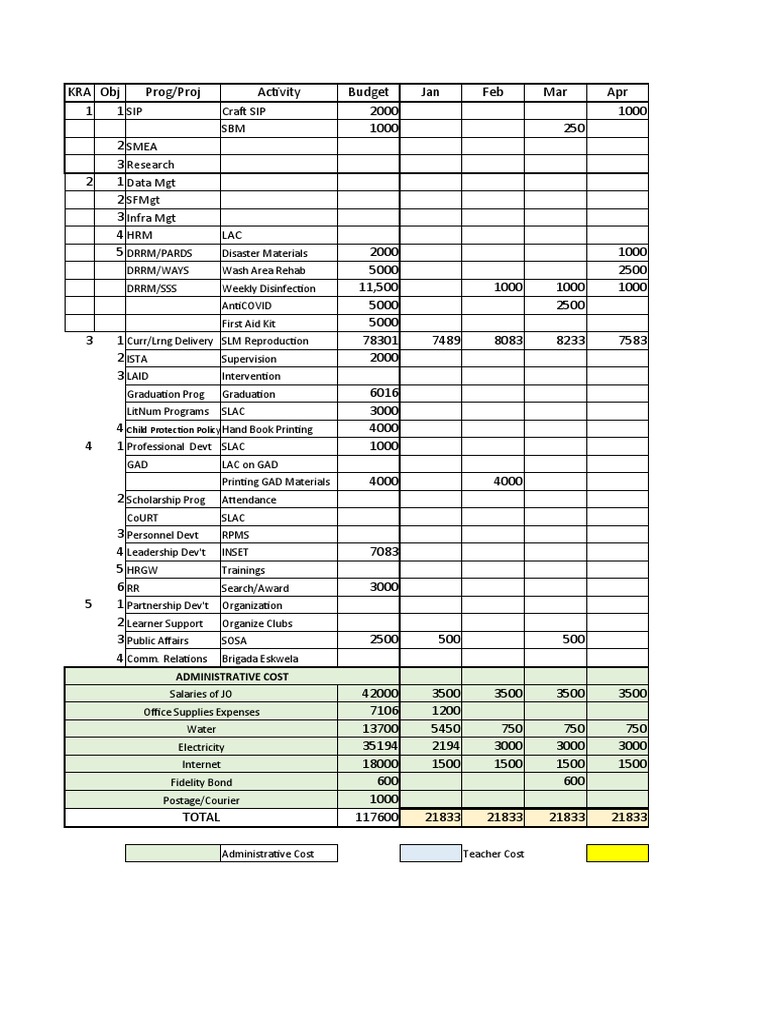 | KRA | Obj | Prog/Proj | Activity | Budget | Jan | Feb | Mar | Apr |
|---|---|---|---|---|---|---|---|---|
| 1 | 1 | SIP | Craft SIP | 2000 | | | | 1000 |
| | | | SBM | 1000 | | | 250 | |
| | 2 | SMEA | | | | | | |
| | 3 | Research | | | | | | |
| 2 | 1 | Data Mgt | | | | | | |
| | 2 | SFMgt | | | | | | |
| | 3 | Infra Mgt | | | | | | |
| | 4 | HRM | LAC | | | | | |
| | 5 | DRRM/PARDS | Disaster Materials | 2000 | | | | 1000 |
| | | DRRM/WAYS | Wash Area Rehab | 5000 | | | | 2500 |
| | | DRRM/SSS | Weekly Disinfection | 11,500 | | 1000 | 1000 | 1000 |
| | | | AntiCOVID | 5000 | | | 2500 | |
| | | | First Aid Kit | 5000 | | | | |
| 3 | 1 | Curr/Lrng Delivery | SLM Reproduction | 78301 | 7489 | 8083 | 8233 | 7583 |
| | 2 | ISTA | Supervision | 2000 | | | | |
| | 3 | LAID | Intervention | | | | | |
| | | Graduation Prog | Graduation | 6016 | | | | |
| | | LitNum Programs | SLAC | 3000 | | | | |
| | 4 | Child Protection Policy | Hand Book Printing | 4000 | | | | |
| 4 | 1 | Professional Devt | SLAC | 1000 | | | | |
| | | GAD | LAC on GAD | | | | | |
| | | | Printing GAD Materials | 4000 | | 4000 | | |
| | 2 | Scholarship Prog | Attendance | | | | | |
| | | CoURT | SLAC | | | | | |
| | 3 | Personnel Devt | RPMS | | | | | |
| | 4 | Leadership Dev't | INSET | 7083 | | | | |
| | 5 | HRGW | Trainings | | | | | |
| | 6 | RR | Search/Award | 3000 | | | | |
| 5 | 1 | Partnership Dev't | Organization | | | | | |
| | 2 | Learner Support | Organize Clubs | | | | | |
| | 3 | Public Affairs | SOSA | 2500 | 500 | | 500 | |
| | 4 | Comm. Relations | Brigada Eskwela | | | | | |
| ADMINISTRATIVE COST | | | | | | | | |
| Salaries of JO | | | | 42000 | 3500 | 3500 | 3500 | 3500 |
| Office Supplies Expenses | | | | 7106 | 1200 | | | |
| Water | | | | 13700 | 5450 | 750 | 750 | 750 |
| Electricity | | | | 35194 | 2194 | 3000 | 3000 | 3000 |
| Internet | | | | 18000 | 1500 | 1500 | 1500 | 1500 |
| Fidelity Bond | | | | 600 | | | 600 | |
| Postage/Courier | | | | 1000 | | | | |
| TOTAL | | | | 117600 | 21833 | 21833 | 21833 | 21833 |

Administrative Cost

Teacher Cost